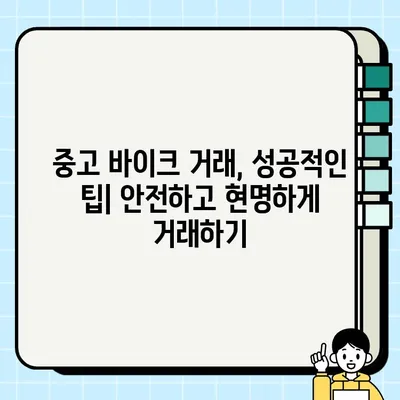 중고 바이크 거래, 성공적인 팁| 안전하고 현명하게 거래하기